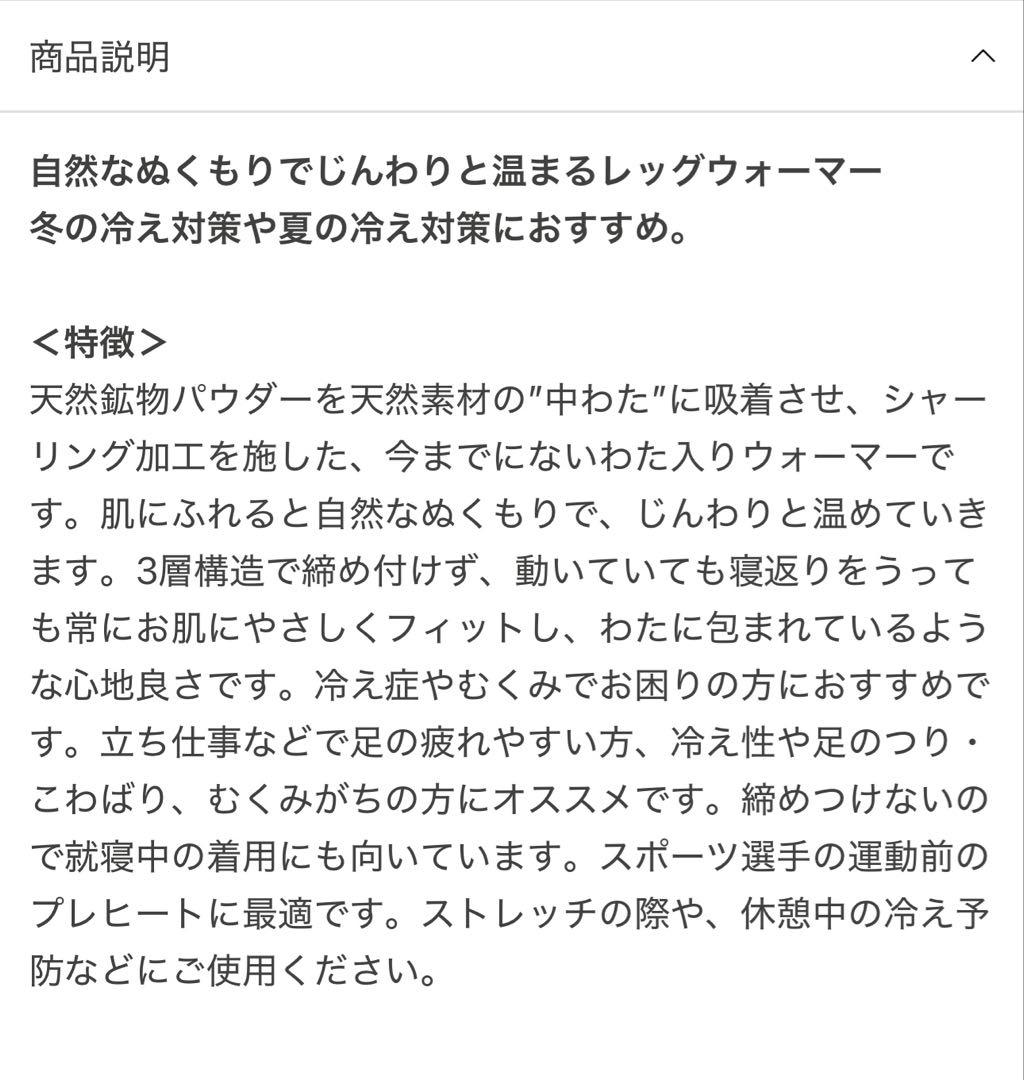 商品説明

自然なぬくもりでじんわりと温まるレッグウォーマー
冬の冷え対策や夏の冷え対策におすすめ。

＜特徴＞
天然鉱物パウダーを天然素材の"中わた"に吸着させ、シャーリング加工を施した、今までにないわた入りウォーマーです。肌にふれると自然なぬくもりで、じんわりと温めていきます。3層構造で締め付けず、動いていても寝返りをうっても常にお肌にやさしくフィットし、わたに包まれているような心地良さです。冷え症やむくみでお困りの方におすすめです。立ち仕事などで足の疲れやすい方、冷え性や足のつり・こわばり、むくみがちの方にオススメです。締めつけないので就寝中の着用にも向いています。スポーツ選手の運動前のプレヒートに最適です。ストレッチの際や、休憩中の冷え予防などにご使用ください。